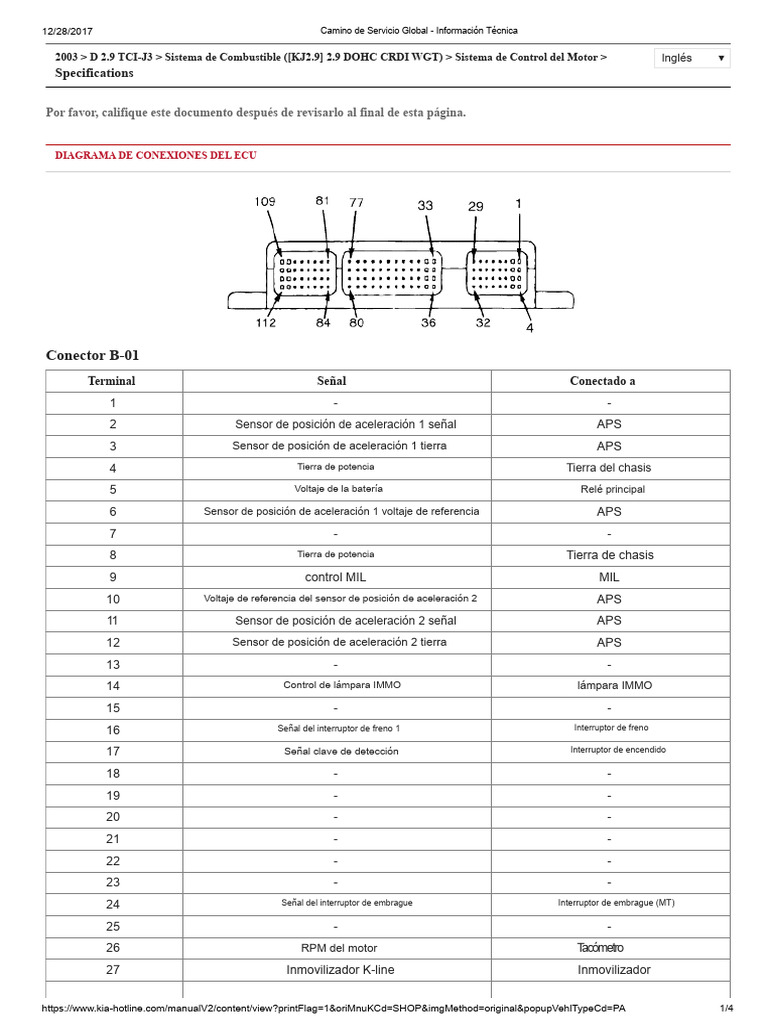 12/28/2017 Camino de Servicio Global - Información Técnica

2003 > D 2.9 TCI-J3 > Sistema de Combustible ([KJ2.9] 2.9 DOHC CRDI WGT) > Sistema de Control del Motor > Specifications

Inglés ▼

Por favor, califique este documento después de revisarlo al final de esta página.

DIAGRAMA DE CONEXIONES DEL ECU

109 81 77 33 29 1

112 84 80 36 32 4

Conector B-01

| Terminal | Señal | Conectado a |
|---|---|---|
| 1 | - | - |
| 2 | Sensor de posición de aceleración 1 señal | APS |
| 3 | Sensor de posición de aceleración 1 tierra | APS |
| 4 | Tierra de potencia | Tierra del chasis |
| 5 | Voltaje de la batería | Relé principal |
| 6 | Sensor de posición de aceleración 1 voltaje de referencia | APS |
| 7 | - | - |
| 8 | Tierra de potencia | Tierra de chasis |
| 9 | control MIL | MIL |
| 10 | Voltaje de referencia del sensor de posición de aceleración 2 | APS |
| 11 | Sensor de posición de aceleración 2 señal | APS |
| 12 | Sensor de posición de aceleración 2 tierra | APS |
| 13 | - | - |
| 14 | Control de lámpara IMMO | lámpara IMMO |
| 15 | - | - |
| 16 | Señal del interruptor de freno 1 | Interruptor de freno |
| 17 | Señal clave de detección | Interruptor de encendido |
| 18 | - | - |
| 19 | - | - |
| 20 | - | - |
| 21 | - | - |
| 22 | - | - |
| 23 | - | - |
| 24 | Señal del interruptor de embrague | Interruptor de embrague (MT) |
| 25 | - | - |
| 26 | RPM del motor | Tacómetro |
| 27 | Inmovilizador K-line | Inmovilizador |

https://www.kia-hotline.com/manualV2/content/view?printFlag=1&oriMnuKCd=SHOP&imgMethod=original&popupVehlTypeCd=PA 1/4